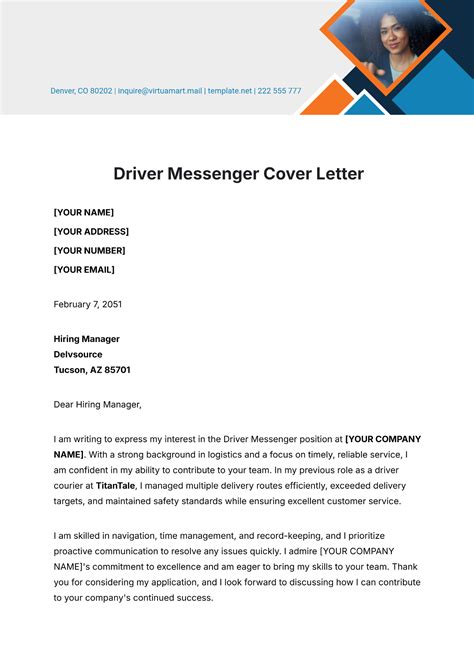 Denver, CO 80202 | inquire@virtuamart.mail | template.net | 222 555 777

Driver Messenger Cover Letter

[YOUR NAME]
[YOUR ADDRESS]
[YOUR NUMBER]
[YOUR EMAIL]

February 7, 2051

Hiring Manager
Delvsource
Tucson, AZ 85701

Dear Hiring Manager,

I am writing to express my interest in the Driver Messenger position at [YOUR COMPANY NAME]. With a strong background in logistics and a focus on timely, reliable service, I am confident in my ability to contribute to your team. In my previous role as a driver courier at TitanTale, I managed multiple delivery routes efficiently, exceeded delivery targets, and maintained safety standards while ensuring excellent customer service.

I am skilled in navigation, time management, and record-keeping, and I prioritize proactive communication to resolve any issues quickly. I admire [YOUR COMPANY NAME]'s commitment to excellence and am eager to bring my skills to your team. Thank you for considering my application, and I look forward to discussing how I can contribute to your company's continued success.